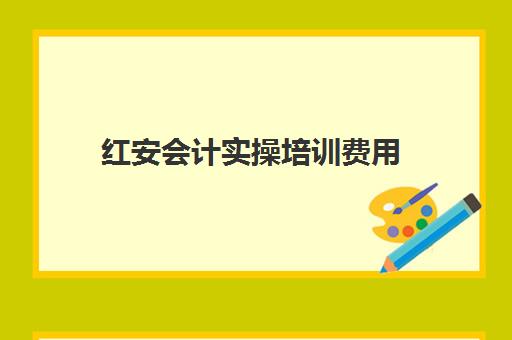 红安会计实操培训费用